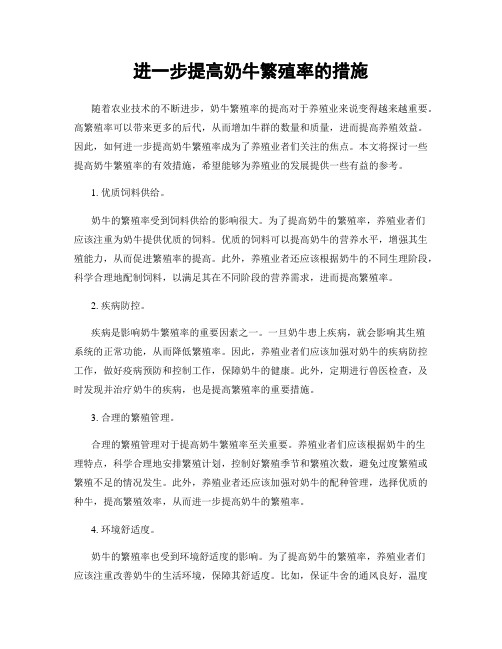 进一步提高奶牛繁殖率的措施

随着农业技术的不断进步，奶牛繁殖率的提高对于养殖业来说变得越来越重要。高繁殖率可以带来更多的后代，从而增加牛群的数量和质量，进而提高养殖效益。因此，如何进一步提高奶牛繁殖率成为了养殖业者们关注的焦点。本文将探讨一些提高奶牛繁殖率的有效措施，希望能够为养殖业的发展提供一些有益的参考。

1. 优质饲料供给。

奶牛的繁殖率受到饲料供给的影响很大。为了提高奶牛的繁殖率，养殖业者们应该注重为奶牛提供优质的饲料。优质的饲料可以提高奶牛的营养水平，增强其生殖能力，从而促进繁殖率的提高。此外，养殖业者还应该根据奶牛的不同生理阶段，科学合理地配制饲料，以满足其在不同阶段的营养需求，进而提高繁殖率。

2. 疾病防控。

疾病是影响奶牛繁殖率的重要因素之一。一旦奶牛患上疾病，就会影响其生殖系统的正常功能，从而降低繁殖率。因此，养殖业者们应该加强对奶牛的疾病防控工作，做好疫病预防和控制工作，保障奶牛的健康。此外，定期进行兽医检查，及时发现并治疗奶牛的疾病，也是提高繁殖率的重要措施。

3. 合理的繁殖管理。

合理的繁殖管理对于提高奶牛繁殖率至关重要。养殖业者们应该根据奶牛的生理特点，科学合理地安排繁殖计划，控制好繁殖季节和繁殖次数，避免过度繁殖或繁殖不足的情况发生。此外，养殖业者还应该加强对奶牛的配种管理，选择优质的种牛，提高繁殖效率，从而进一步提高奶牛的繁殖率。

4. 环境舒适度。

奶牛的繁殖率也受到环境舒适度的影响。为了提高奶牛的繁殖率，养殖业者们应该注重改善奶牛的生活环境，保障其舒适度。比如，保证牛舍的通风良好，温度